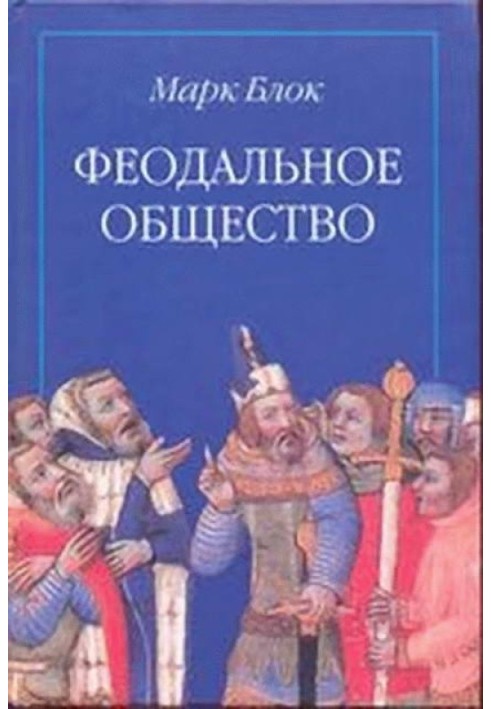 Марк Блок

ФЕОДАЛЬНОЕ ОБЩЕСТВО